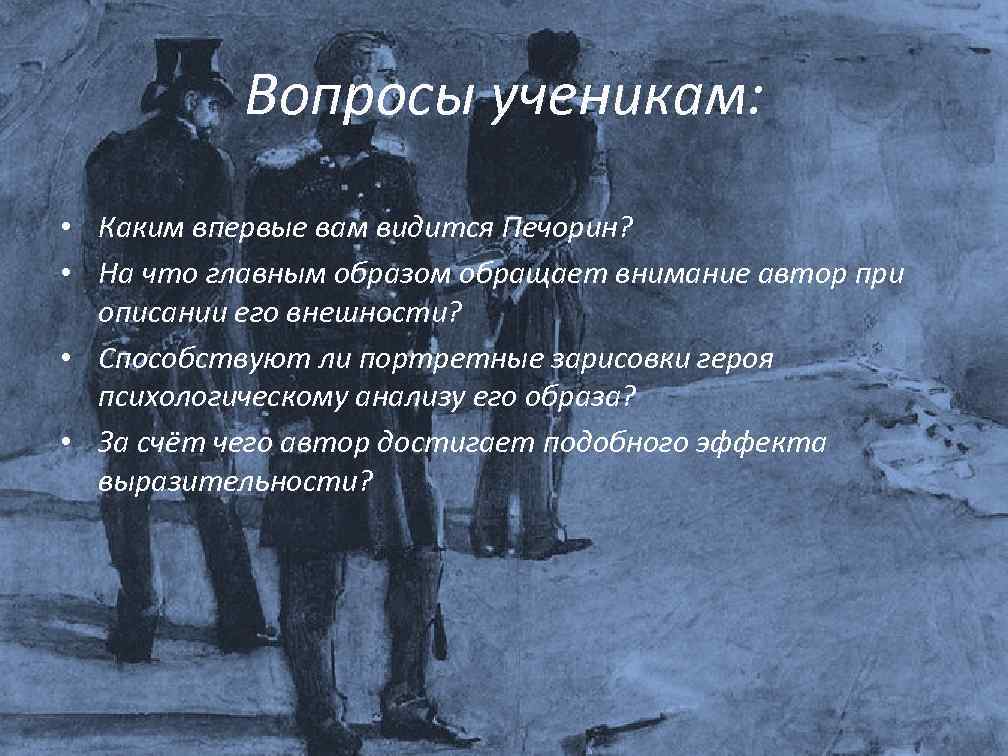 Вопросы ученикам:

• Каким впервые вам видится Печорин?
• На что главным образом обращает внимание автор при описании его внешности?
• Способствуют ли портретные зарисовки героя психологическому анализу его образа?
• За счёт чего автор достигает подобного эффекта выразительности?